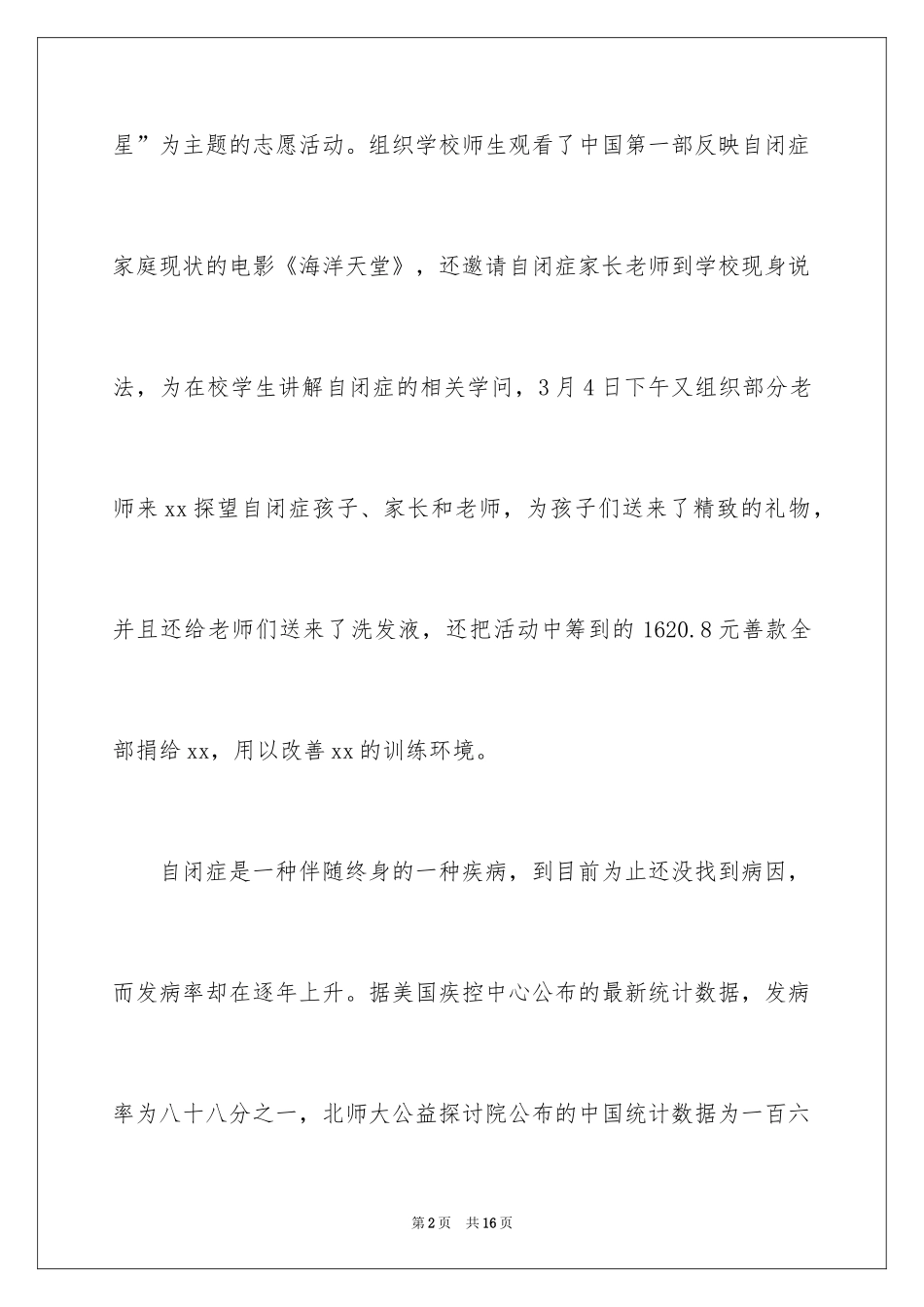 星”为主题的志愿活动。组织学校师生观看了中国第一部反映自闭症家庭现状的电影《海洋天堂》，还邀请自闭症家长老师到学校现身说法，为在校学生讲解自闭症的相关学问，3月4日下午又组织部分老师来xx探望自闭症孩子、家长和老师，为孩子们送来了精致的礼物，并且还给老师们送来了洗发液，还把活动中筹到的1620.8元善款全部捐给xx，用以改善xx的训练环境。

自闭症是一种伴随终身的一种疾病，到目前为止还没找到病因，而发病率却在逐年上升。据美国疾控中心公布的最新统计数据，发病率为八十八分之一，北师大公益探讨院公布的中国统计数据为一百六

第2页　共16页